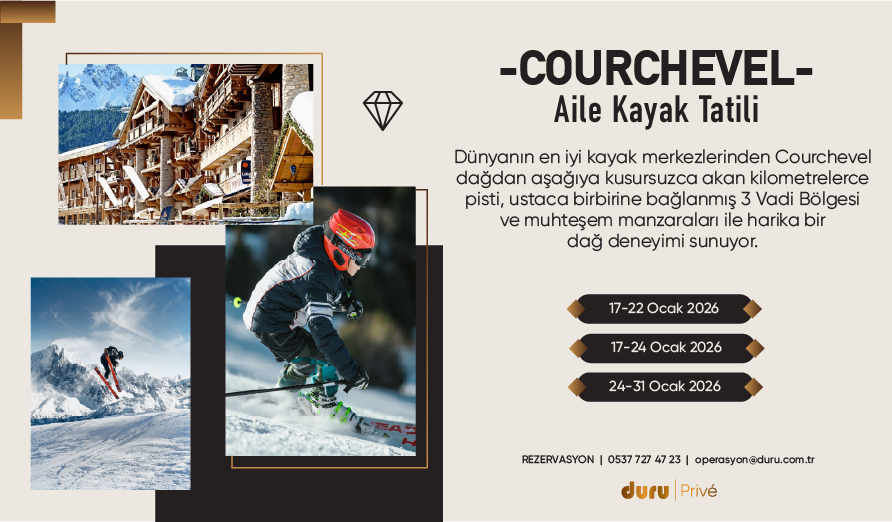 -COURCHEVEL-
Aile Kayak Tatili

Dünyanın en iyi kayak merkezlerinden Courchevel dağdan aşağıya kusursuzca akan kilometrelerce pisti, ustaca birbirine bağlanmış 3 Vadi Bölgesi ve muhteşem manzaraları ile harika bir dağ deneyimi sunuyor.

17-22 Ocak 2026

17-24 Ocak 2026

24-31 Ocak 2026

REZERVASYON | 0537 727 47 23 | operasyon@duru.com.tr

duru | Privé